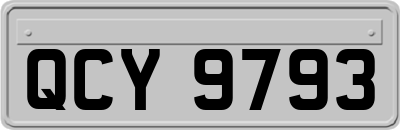 QCY 9793